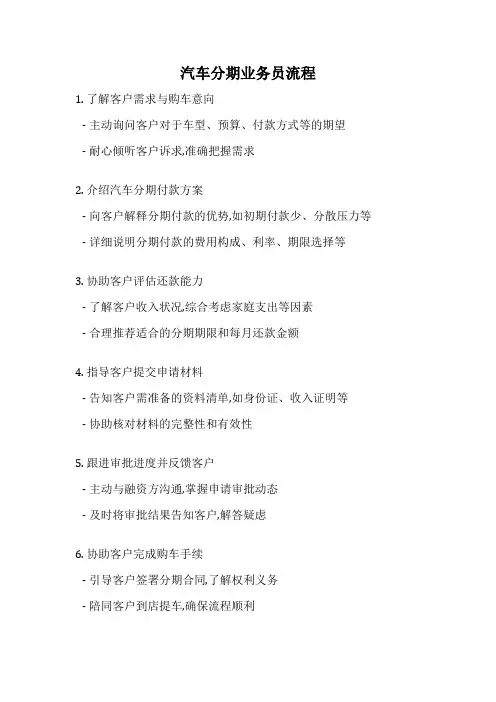 汽车分期业务员流程

1. 了解客户需求与购车意向

- 主动询问客户对于车型、预算、付款方式等的期望

- 耐心倾听客户诉求,准确把握需求

2. 介绍汽车分期付款方案

- 向客户解释分期付款的优势,如初期付款少、分散压力等

- 详细说明分期付款的费用构成、利率、期限选择等

3. 协助客户评估还款能力

- 了解客户收入状况,综合考虑家庭支出等因素

- 合理推荐适合的分期期限和每月还款金额

4. 指导客户提交申请材料

- 告知客户需准备的资料清单,如身份证、收入证明等

- 协助核对材料的完整性和有效性

5. 跟进审批进度并反馈客户

- 主动与融资方沟通,掌握申请审批动态

- 及时将审批结果告知客户,解答疑虑

6. 协助客户完成购车手续

- 引导客户签署分期合同,了解权利义务

- 陪同客户到店提车,确保流程顺利